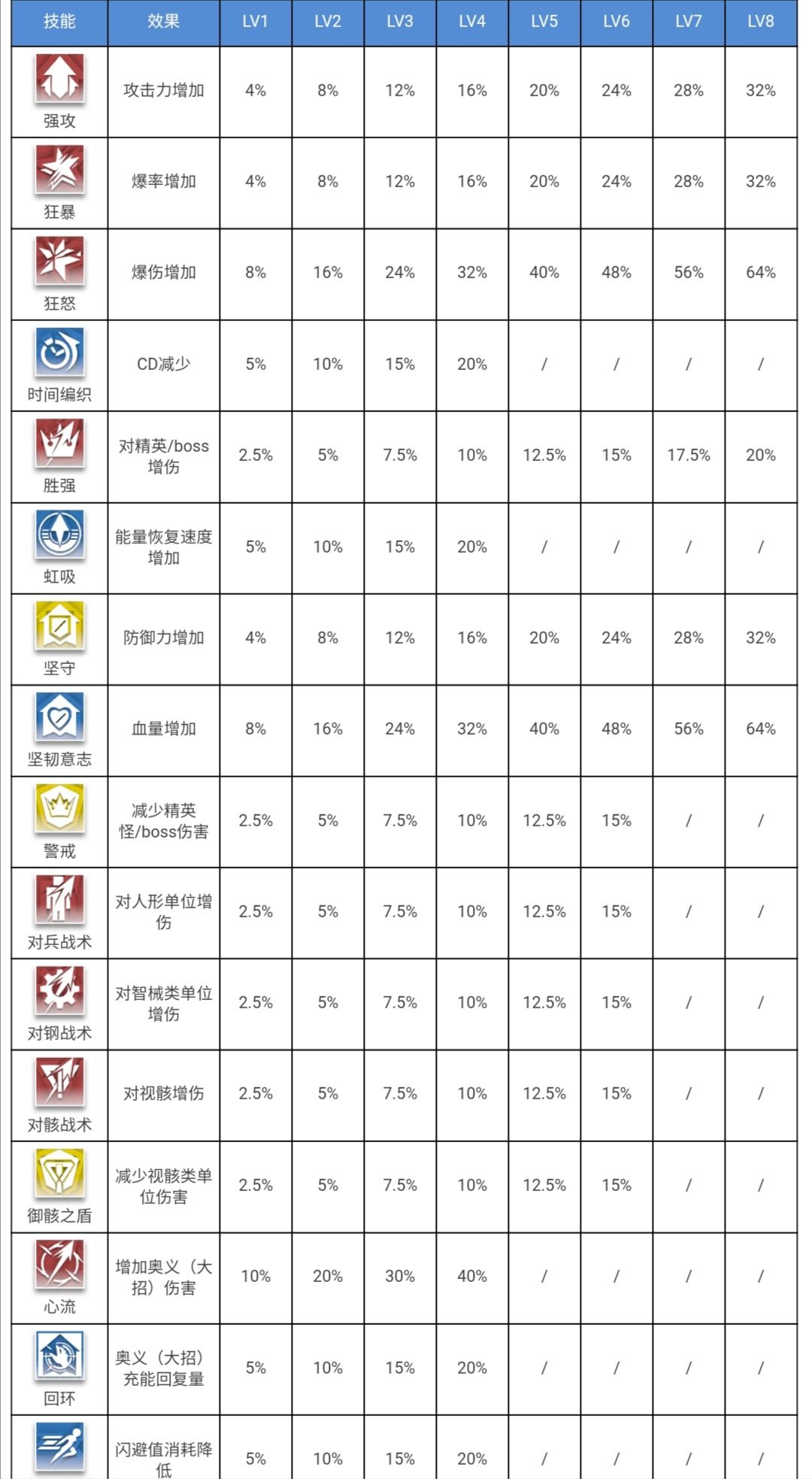 | 技能 | 效果 | LV1 | LV2 | LV3 | LV4 | LV5 | LV6 | LV7 | LV8 |
|---|---|---|---|---|---|---|---|---|---|
| 强攻 | 攻击力增加 | 4% | 8% | 12% | 16% | 20% | 24% | 28% | 32% |
| 狂暴 | 爆率增加 | 4% | 8% | 12% | 16% | 20% | 24% | 28% | 32% |
| 狂怒 | 爆伤增加 | 8% | 16% | 24% | 32% | 40% | 48% | 56% | 64% |
| 时间编织 | CD减少 | 5% | 10% | 15% | 20% | / | / | / | / |
| 胜强 | 对精英/boss增伤 | 2.5% | 5% | 7.5% | 10% | 12.5% | 15% | 17.5% | 20% |
| 虹吸 | 能量恢复速度增加 | 5% | 10% | 15% | 20% | / | / | / | / |
| 坚守 | 防御力增加 | 4% | 8% | 12% | 16% | 20% | 24% | 28% | 32% |
| 坚韧意志 | 血量增加 | 8% | 16% | 24% | 32% | 40% | 48% | 56% | 64% |
| 警戒 | 减少精英怪/boss伤害 | 2.5% | 5% | 7.5% | 10% | 12.5% | 15% | / | / |
| 对兵战术 | 对人形单位增伤 | 2.5% | 5% | 7.5% | 10% | 12.5% | 15% | / | / |
| 对钢战术 | 对智械类单位增伤 | 2.5% | 5% | 7.5% | 10% | 12.5% | 15% | / | / |
| 对骸战术 | 对视骸增伤 | 2.5% | 5% | 7.5% | 10% | 12.5% | 15% | / | / |
| 御骸之盾 | 减少视骸类单位伤害 | 2.5% | 5% | 7.5% | 10% | 12.5% | 15% | / | / |
| 心流 | 增加奥义（大招）伤害 | 10% | 20% | 30% | 40% | / | / | / | / |
| 回环 | 奥义（大招）充能回复量 | 5% | 10% | 15% | 20% | / | / | / | / |
| | 闪避值消耗降低 | 5% | 10% | 15% | 20% | / | / | / | / |